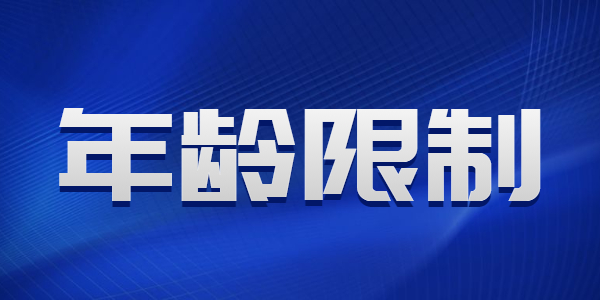 年龄限制